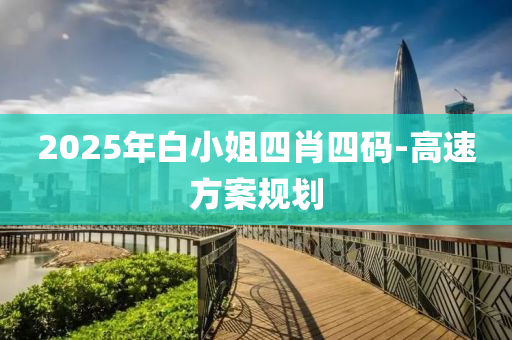 2025年白小姐四肖四码-高速方案规划